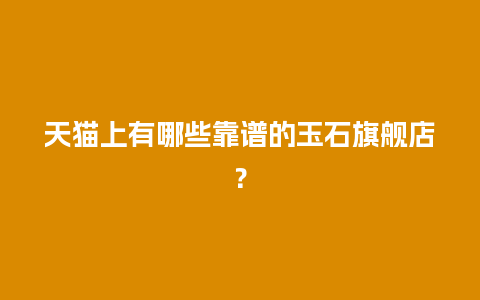 天猫上有哪些靠谱的玉石旗舰店？